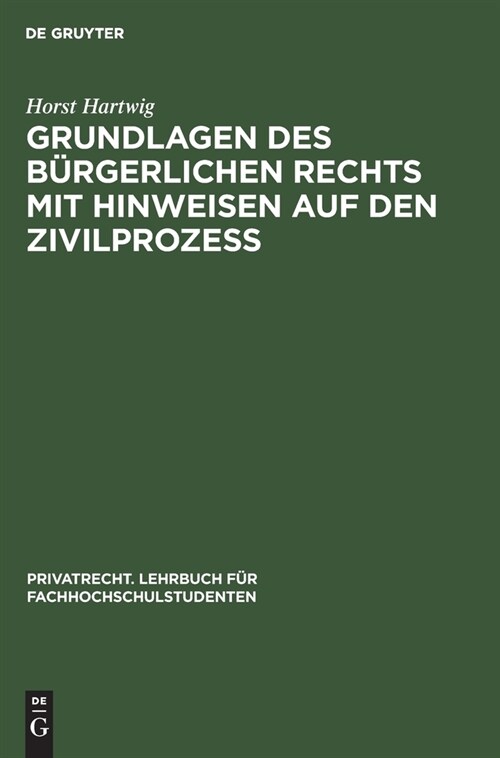 DE GRUYTER

Horst Hartwig

GRUNDLAGEN DES BÜRGERLICHEN RECHTS MIT HINWEISEN AUF DEN ZIVILPROZESS

PRIVATRECHT. LEHRBUCH FÜR FACHHOCHSCHULSTUDENTEN

DE
G